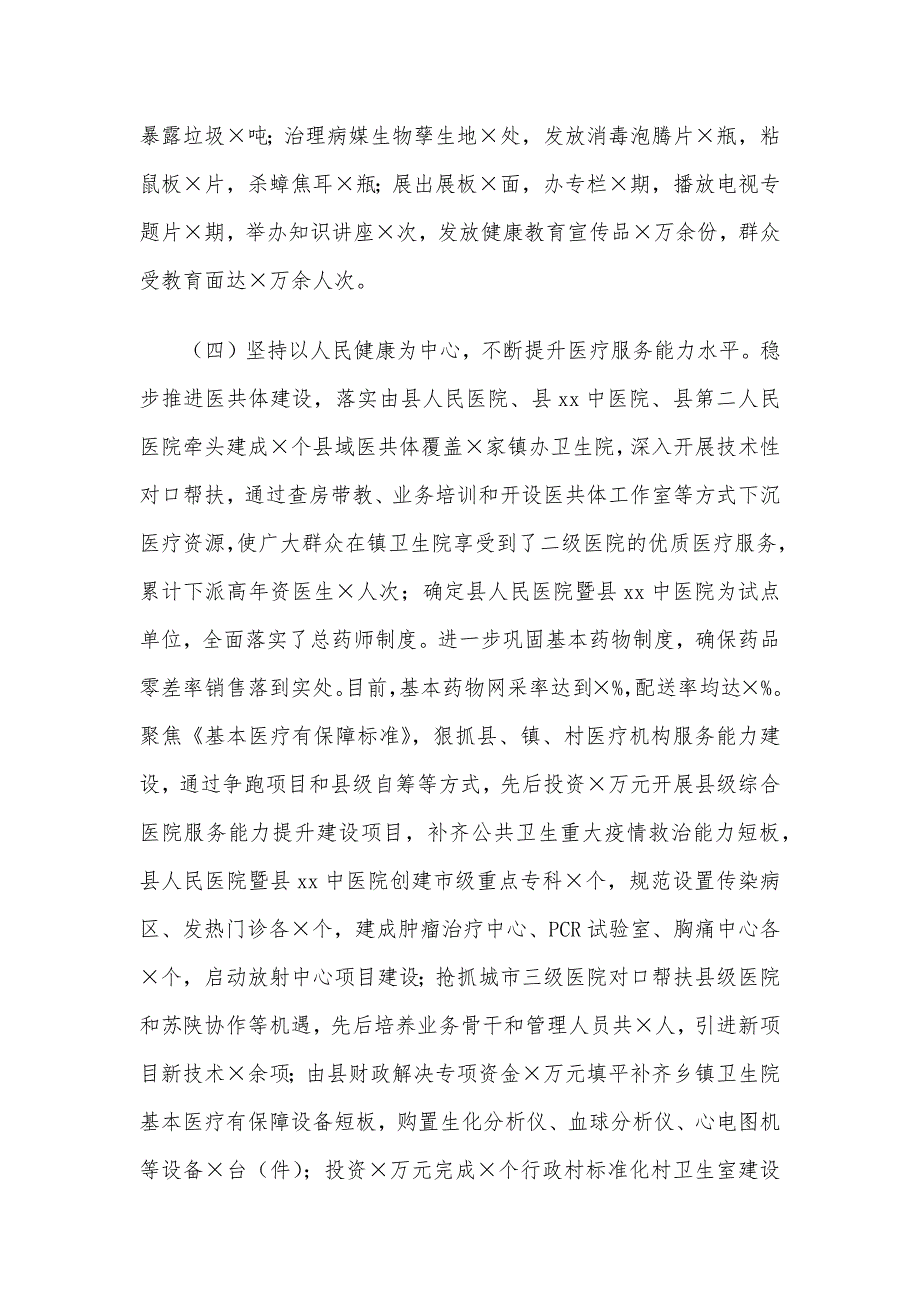 暴露垃圾×吨；治理病媒生物孳生地×处，发放消毒泡腾片×瓶，粘鼠板×片，杀蟑焦耳×瓶；展出展板×面，办专栏×期，播放电视专题片×期，举办知识讲座×次，发放健康教育宣传品×万余份，群众受教育面达×万余人次。

（四）坚持以人民健康为中心，不断提升医疗服务能力水平。稳步推进医共体建设，落实由县人民医院、县xx中医院、县第二人民医院牵头建成×个县域医共体覆盖×家镇办卫生院，深入开展技术性对口帮扶，通过查房带教、业务培训和开设医共体工作室等方式下沉医疗资源，使广大群众在镇卫生院享受到了二级医院的优质医疗服务，累计下派高年资医生×人次；确定县人民医院暨县xx中医院为试点单位，全面落实了总药师制度。进一步巩固基本药物制度，确保药品零差率销售落到实处。目前，基本药物网采率达到×%，配送率均达×%。聚焦《基本医疗有保障标准》，狠抓县、镇、村医疗机构服务能力建设，通过争跑项目和县级自筹等方式，先后投资×万元开展县级综合医院服务能力提升建设项目，补齐公共卫生重大疫情救治能力短板，县人民医院暨县xx中医院创建市级重点专科×个，规范设置传染病区、发热门诊各×个，建成肿瘤治疗中心、PCR试验室、胸痛中心各×个，启动放射中心项目建设；抢抓城市三级医院对口帮扶县级医院和苏陕协作等机遇，先后培养业务骨干和管理人员共×人，引进新项目新技术×余项；由县财政解决专项资金×万元填平补齐乡镇卫生院基本医疗有保障设备短板，购置生化分析仪、血球分析仪、心电图机等设备×台（件）；投资×万元完成×个行政村标准化村卫生室建设